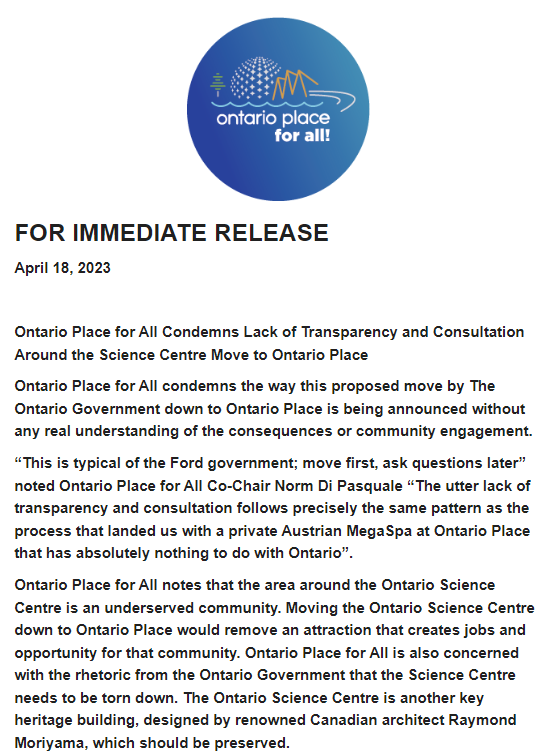 ontario place
for all!

FOR IMMEDIATE RELEASE

April 18, 2023

Ontario Place for All Condemns Lack of Transparency and Consultation Around the Science Centre Move to Ontario Place

Ontario Place for All condemns the way this proposed move by The Ontario Government down to Ontario Place is being announced without any real understanding of the consequences or community engagement.

"This is typical of the Ford government; move first, ask questions later" noted Ontario Place for All Co-Chair Norm Di Pasquale "The utter lack of transparency and consultation follows precisely the same pattern as the process that landed us with a private Austrian MegaSpa at Ontario Place that has absolutely nothing to do with Ontario".

Ontario Place for All notes that the area around the Ontario Science Centre is an underserved community. Moving the Ontario Science Centre down to Ontario Place would remove an attraction that creates jobs and opportunity for that community. Ontario Place for All is also concerned with the rhetoric from the Ontario Government that the Science Centre needs to be torn down. The Ontario Science Centre is another key heritage building, designed by renowned Canadian architect Raymond Moriyama, which should be preserved.